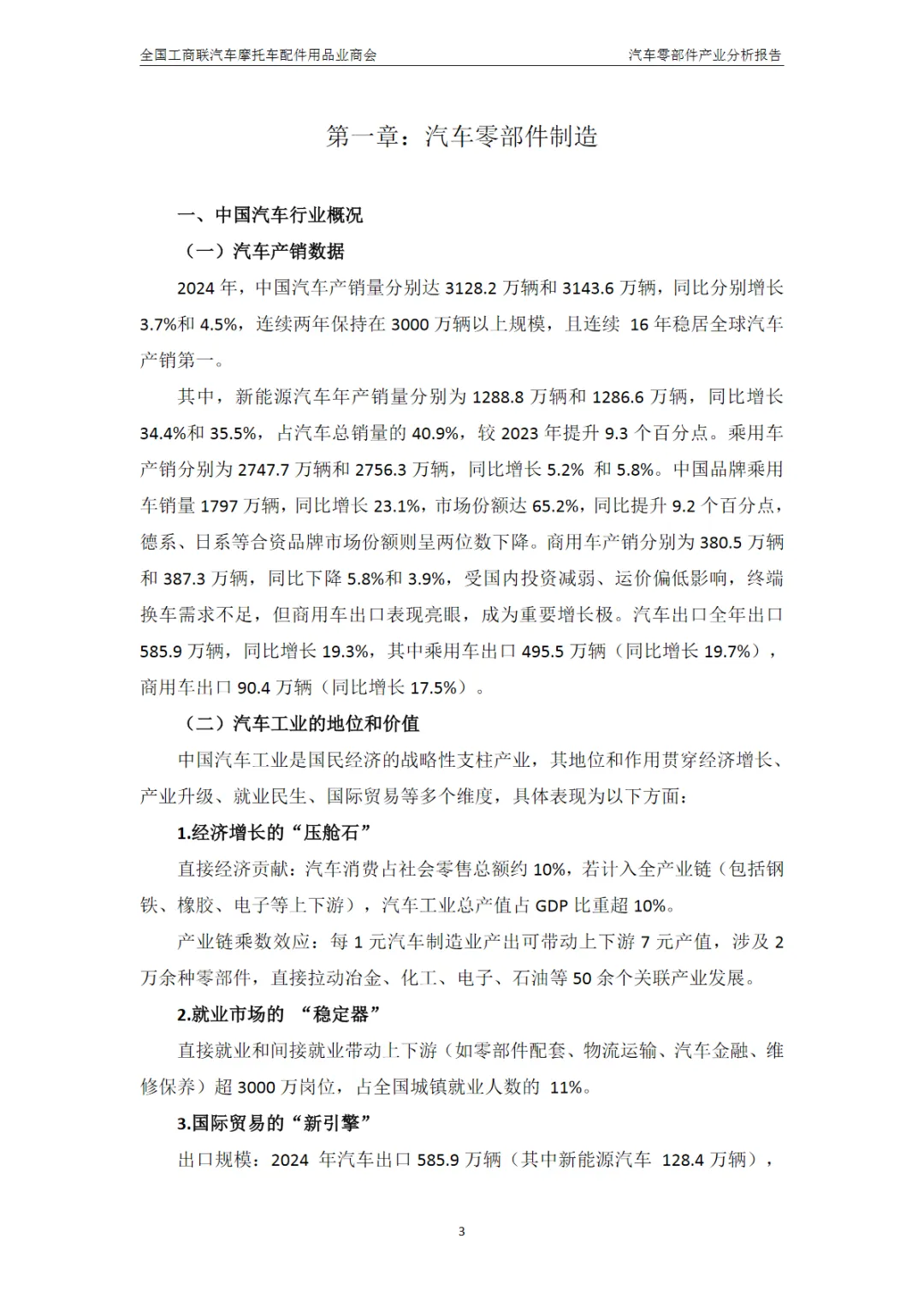 全国工商联汽车摩托车配件用品业商会 汽车零部件产业分析报告

第一章：汽车零部件制造

一、中国汽车行业概况

（一）汽车产销数据

2024年，中国汽车产销量分别达3128.2万辆和3143.6万辆，同比分别增长3.7%和4.5%，连续两年保持在3000万辆以上规模，且连续16年稳居全球汽车产销第一。

其中，新能源汽车年产销量分别为1288.8万辆和1286.6万辆，同比增长34.4%和35.5%，占汽车总销量的40.9%，较2023年提升9.3个百分点。乘用车产销分别为2747.7万辆和2756.3万辆，同比增长5.2%和5.8%。中国品牌乘用车销量1797万辆，同比增长23.1%，市场份额达65.2%，同比提升9.2个百分点，德系、日系等合资品牌市场份额则呈两位数下降。商用车产销分别为380.5万辆和387.3万辆，同比下降5.8%和3.9%，受国内投资减弱、运价偏低影响，终端换车需求不足，但商用车出口表现亮眼，成为重要增长极。汽车出口全年出口585.9万辆，同比增长19.3%，其中乘用车出口495.5万辆（同比增长19.7%），商用车出口90.4万辆（同比增长17.5%）。

（二）汽车工业的地位和价值

中国汽车工业是国民经济的战略性支柱产业，其地位和作用贯穿经济增长、产业升级、就业民生、国际贸易等多个维度，具体表现为以下方面：

1.经济增长的“压舱石”

直接经济贡献：汽车消费占社会零售总额约10%，若计入全产业链（包括钢铁、橡胶、电子等上下游），汽车工业总产值占GDP比重超10%。

产业链乘数效应：每1元汽车制造业产出可带动上下游7元产值，涉及2万余种零部件，直接拉动冶金、化工、电子、石油等50余个关联产业发展。

2.就业市场的“稳定器”

直接就业和间接就业带动上下游（如零部件配套、物流运输、汽车金融、维修保养）超3000万岗位，占全国城镇就业人数的11%。

3.国际贸易的“新引擎”

出口规模：2024年汽车出口585.9万辆（其中新能源汽车128.4万辆），

3